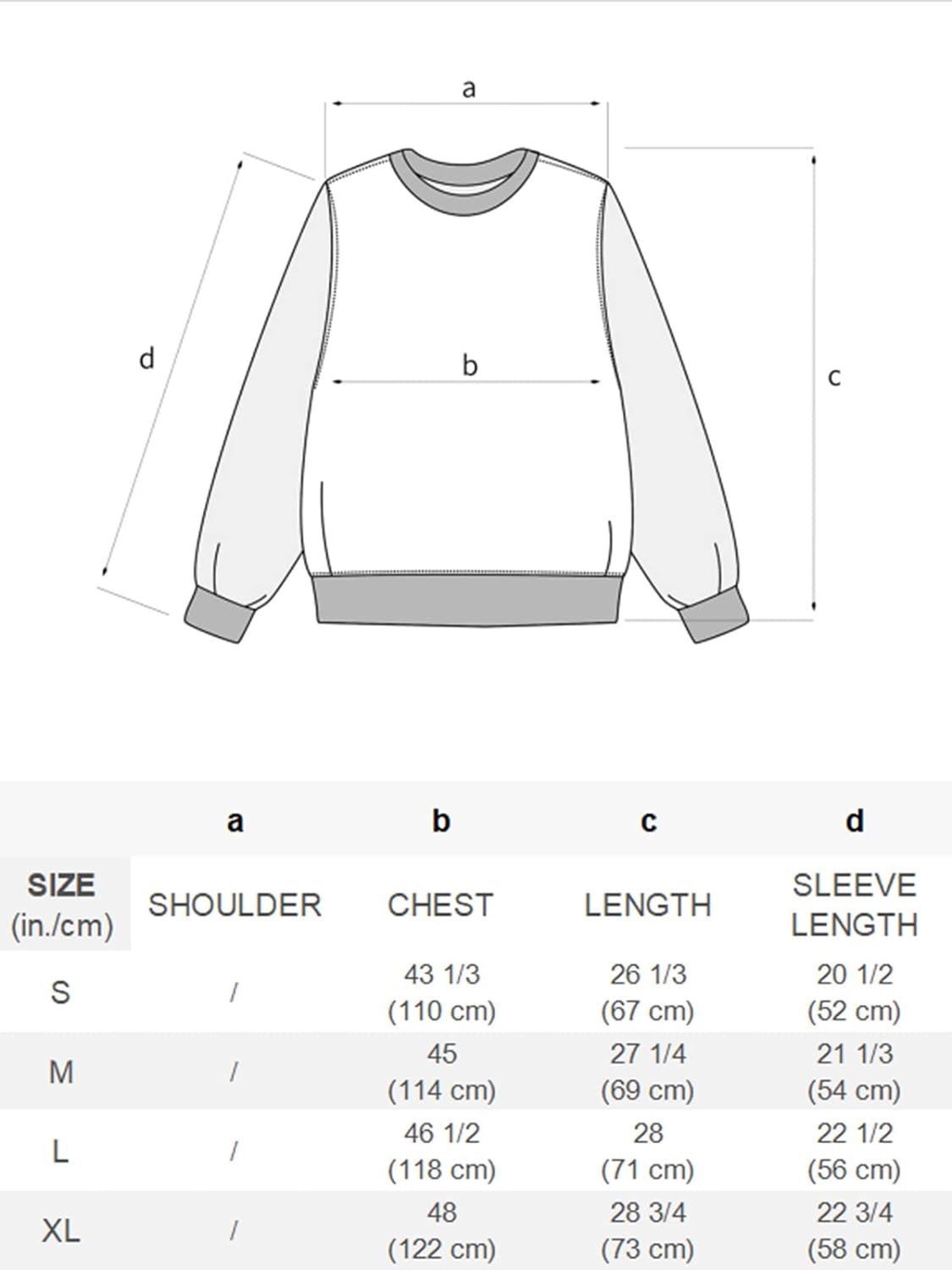 a

d

b

c

| | a | b | c | d |
|---|---|---|---|---|
| SIZE (in./cm) | SHOULDER | CHEST | LENGTH | SLEEVE LENGTH |
| S | / | 43 1/3 (110 cm) | 26 1/3 (67 cm) | 20 1/2 (52 cm) |
| M | / | 45 (114 cm) | 27 1/4 (69 cm) | 21 1/3 (54 cm) |
| L | / | 46 1/2 (118 cm) | 28 (71 cm) | 22 1/2 (56 cm) |
| XL | / | 48 (122 cm) | 28 3/4 (73 cm) | 22 3/4 (58 cm) |